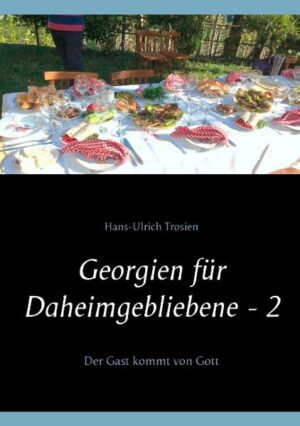 Hans-Ulrich Trosien

Georgien für Daheimgebliebene - 2

Der Gast kommt von Gott